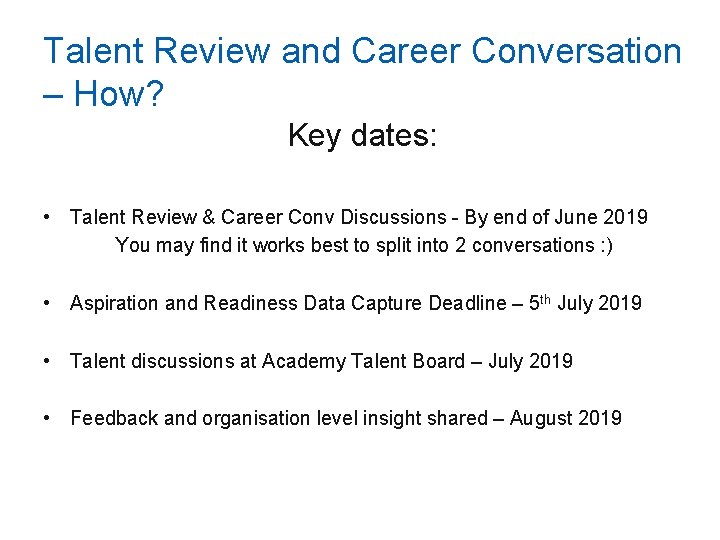 Talent Review and Career Conversation – How?

Key dates:

• Talent Review & Career Conv Discussions - By end of June 2019
You may find it works best to split into 2 conversations :)

• Aspiration and Readiness Data Capture Deadline – 5th July 2019

• Talent discussions at Academy Talent Board – July 2019

• Feedback and organisation level insight shared – August 2019